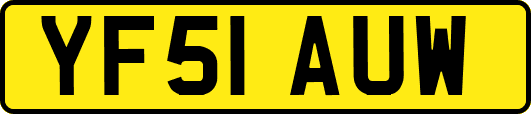 YF51 AUW